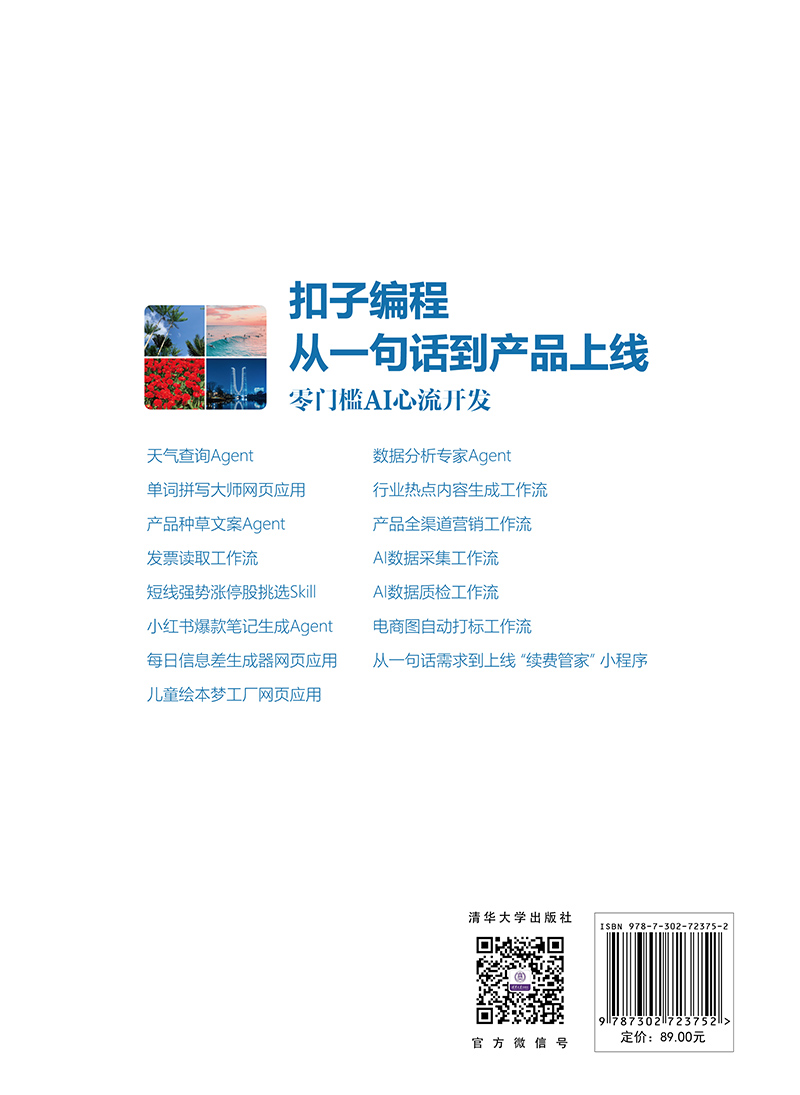 扣子编程
从一句话到产品上线
零门槛AI心流开发

天气查询Agent
单词拼写大师网页应用
产品种草文案Agent
发票读取工作流
短线强势涨停股挑选Skill
小红书爆款笔记生成Agent
每日信息差生成器网页应用
儿童绘本梦工厂网页应用

数据分析专家Agent
行业热点内容生成工作流
产品全渠道营销工作流
AI数据采集工作流
AI数据质检工作流
电商图自动打标工作流
从一句话需求到上线“续费管家”小程序

清华大学出版社

官方微信号

ISBN 978-7-302-72375-2
9 787302 723752 >
定价：89.00元